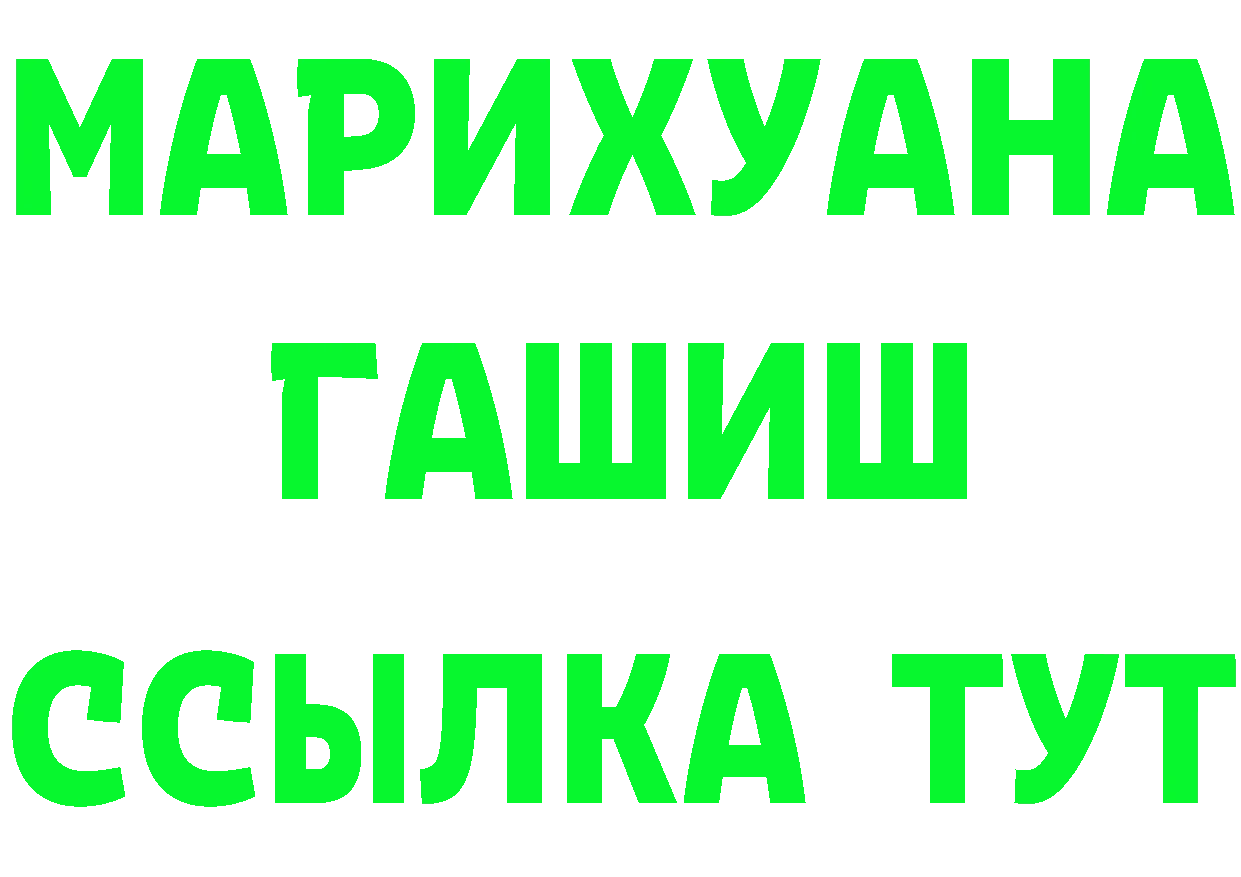 МАРИХУАНА
ГАШИШ
ССЫЛКА ТУТ